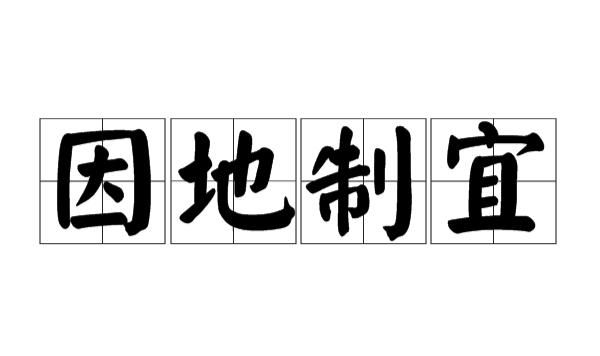 因地制宜